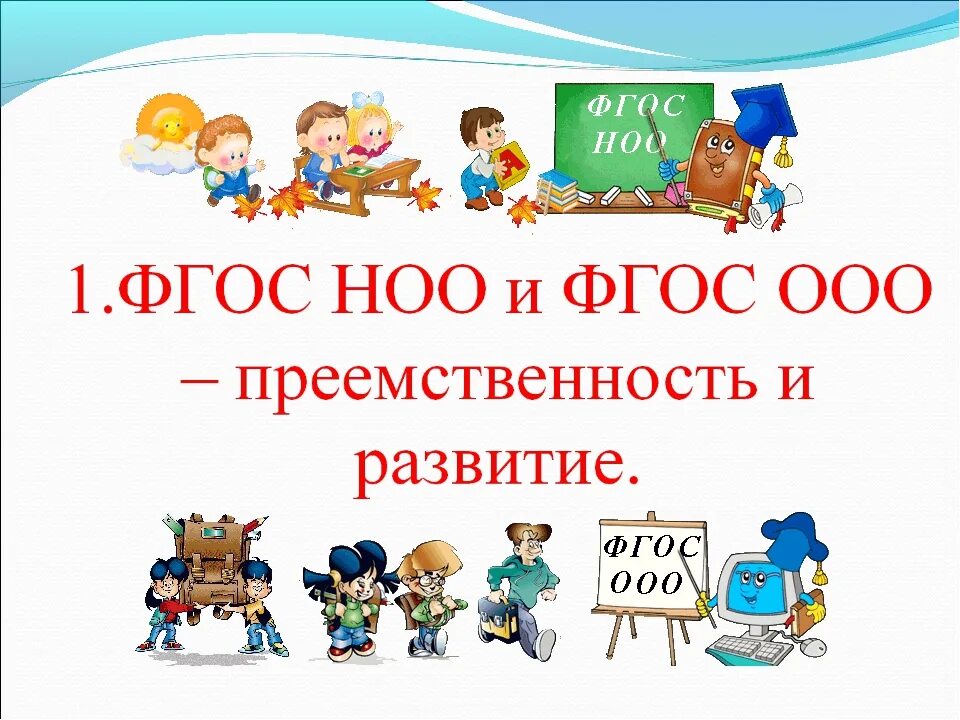 ФГОС НОО

А

1.ФГОС НОО и ФГОС ООО – преемственность и развитие.

ФГОС ООО